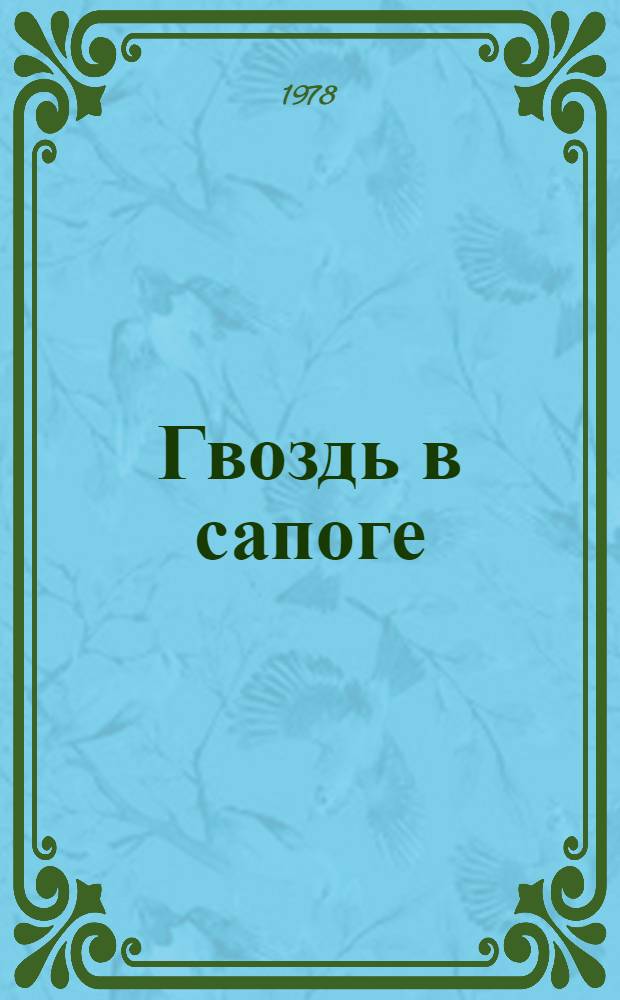 1978

Гвоздь в сапоге